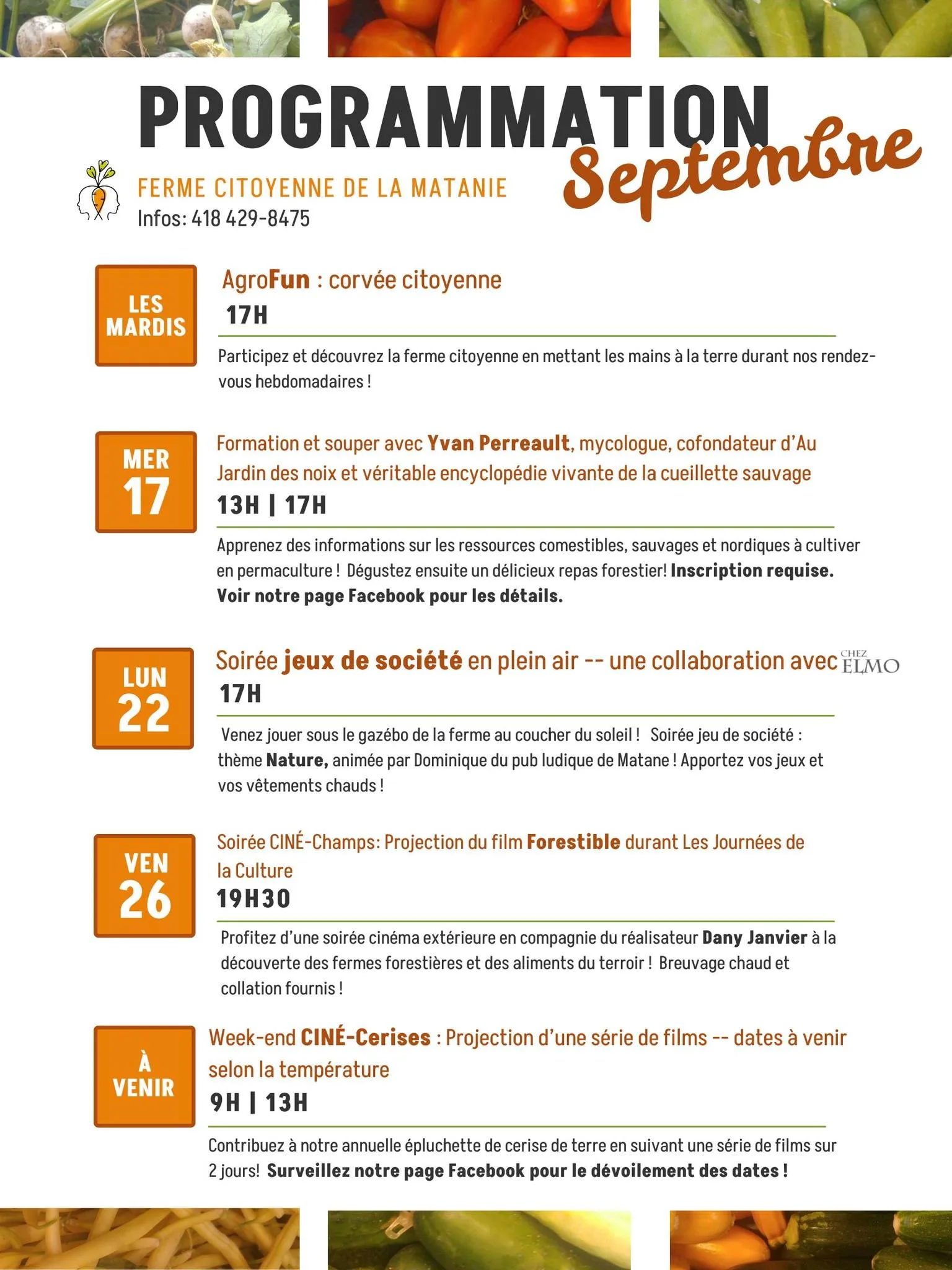 PROGRAMMATION
Septembre

FERME CITOYENNE DE LA MATANIE
Infos: 418 429-8475

LES MARDIS

AgroFun : corvée citoyenne
17H

Participez et découvrez la ferme citoyenne en mettant les mains à la terre durant nos rendez-vous hebdomadaires !

MER 17

Formation et souper avec Yvan Perreault, mycologue, cofondateur d'Au Jardin des noix et véritable encyclopédie vivante de la cueillette sauvage
13H | 17H

Apprenez des informations sur les ressources comestibles, sauvages et nordiques à cultiver en permaculture ! Dégustez ensuite un délicieux repas forestier! Inscription requise. Voir notre page Facebook pour les détails.

LUN 22

Soirée jeux de société en plein air -- une collaboration avec CHEZ ELMO
17H

Venez jouer sous le gazébo de la ferme au coucher du soleil ! Soirée jeu de société : thème Nature, animée par Dominique du pub ludique de Matane ! Apportez vos jeux et vos vêtements chauds !

VEN 26

Soirée CINÉ-Champs: Projection du film Forestible durant Les Journées de la Culture
19H30

Profitez d'une soirée cinéma extérieure en compagnie du réalisateur Dany Janvier à la découverte des fermes forestières et des aliments du terroir ! Breuvage chaud et collation fournis !

À VENIR

Week-end CINÉ-Cerises : Projection d'une série de films -- dates à venir selon la température
9H | 13H

Contribuez à notre annuelle épluchette de cerise de terre en suivant une série de films sur 2 jours! Surveillez notre page Facebook pour le dévoilement des dates !